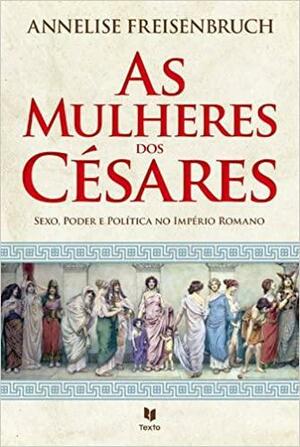 ANNELISE FREISENBRUCH

AS MULHERES DOS CÉSARES

SEXO, PODER E POLÍTICA NO IMPÉRIO ROMANO

Texto